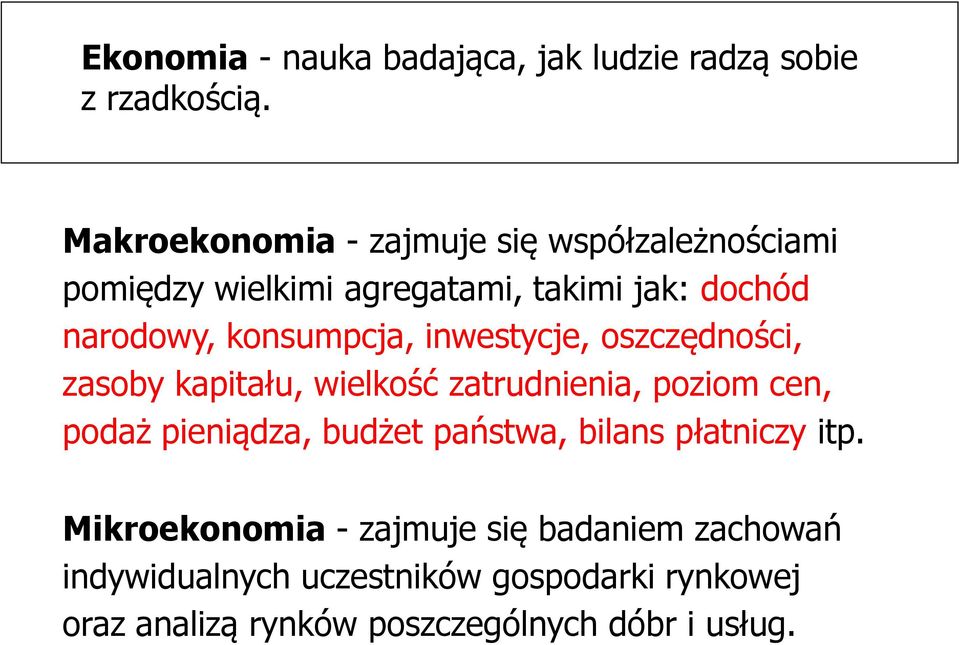 Ekonomia - nauka badająca, jak ludzie radzą sobie z rzadkością.

Makroekonomia - zajmuje się współzależnościami pomiędzy wielkimi agregatami, takimi jak: dochód narodowy, konsumpcja, inwestycje, oszczędności, zasoby kapitału, wielkość zatrudnienia, poziom cen, podaż pieniądza, budżet państwa, bilans płatniczy itp.

Mikroekonomia - zajmuje się badaniem zachowań indywidualnych uczestników gospodarki rynkowej oraz analizą rynków poszczególnych dóbr i usług.